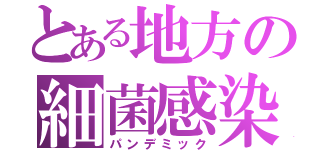 とある地方の
細菌感染
パンデミック